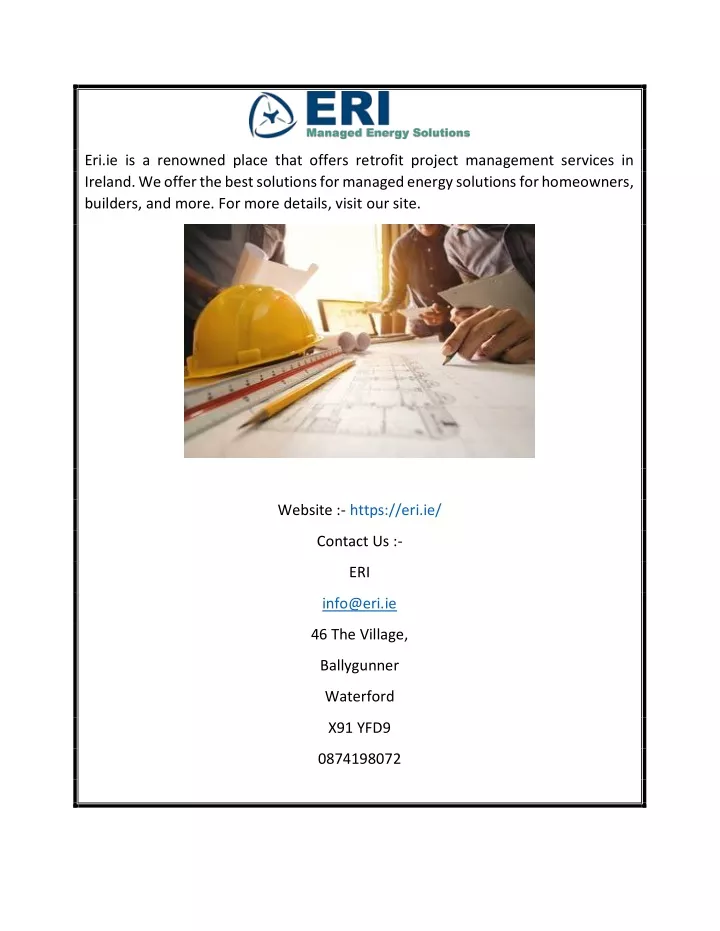 ERI
Managed Energy Solutions

Eri.ie is a renowned place that offers retrofit project management services in Ireland. We offer the best solutions for managed energy solutions for homeowners, builders, and more. For more details, visit our site.

Website :- https://eri.ie/

Contact Us :-

ERI

info@eri.ie

46 The Village,

Ballygunner

Waterford

X91 YFD9

0874198072